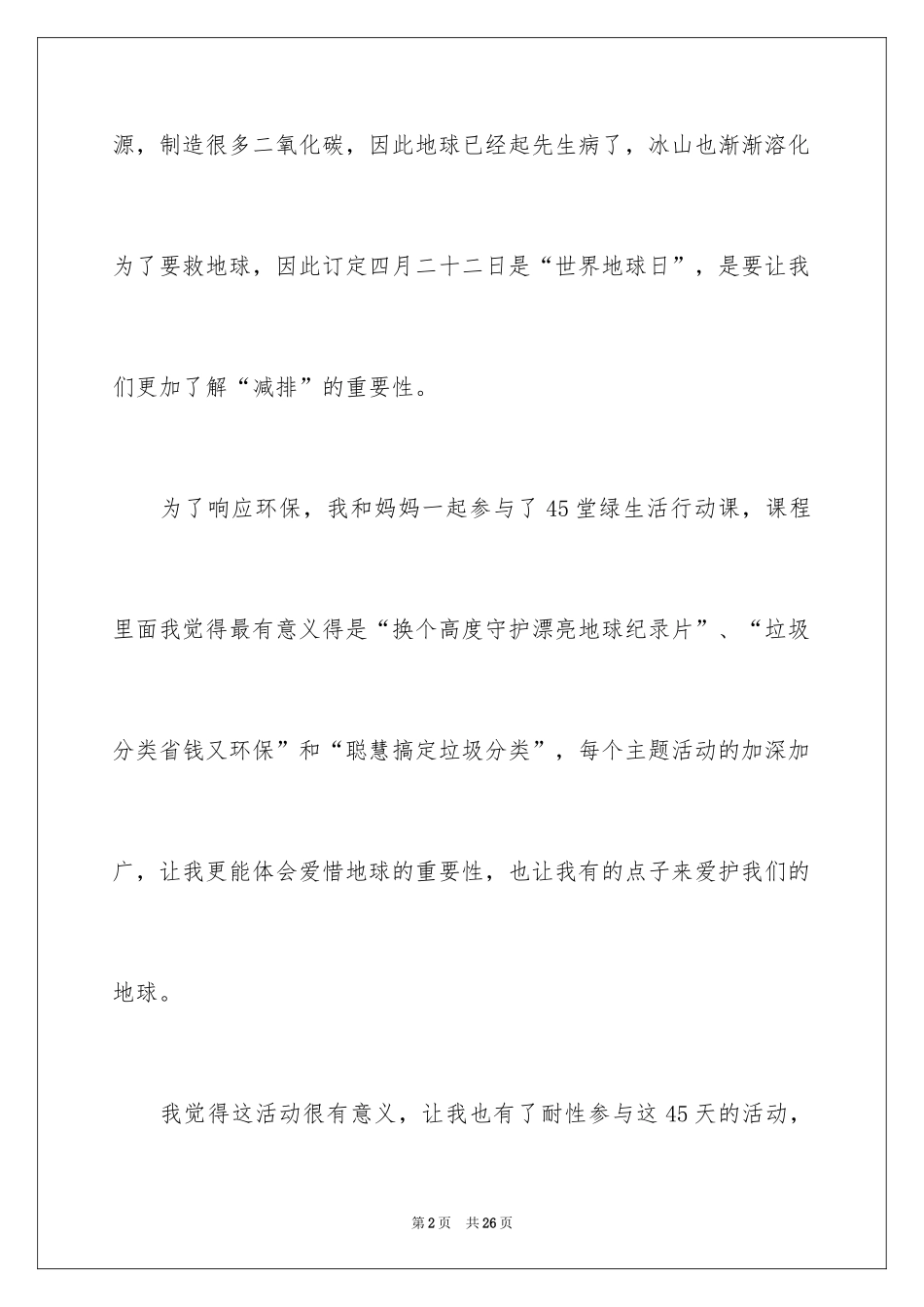 源，制造很多二氧化碳，因此地球已经起先生病了，冰山也渐渐溶化为了要救地球，因此订定四月二十二日是“世界地球日”，是要让我们更加了解“减排”的重要性。

为了响应环保，我和妈妈一起参与了45堂绿生活行动课，课程里面我觉得最有意义得是“换个高度守护漂亮地球纪录片”、“垃圾分类省钱又环保”和“聪慧搞定垃圾分类”，每个主题活动的加深加广，让我更能体会爱惜地球的重要性，也让我有的点子来爱护我们的地球。

我觉得这活动很有意义，让我也有了耐性参与这45天的活动，

第2页 共26页